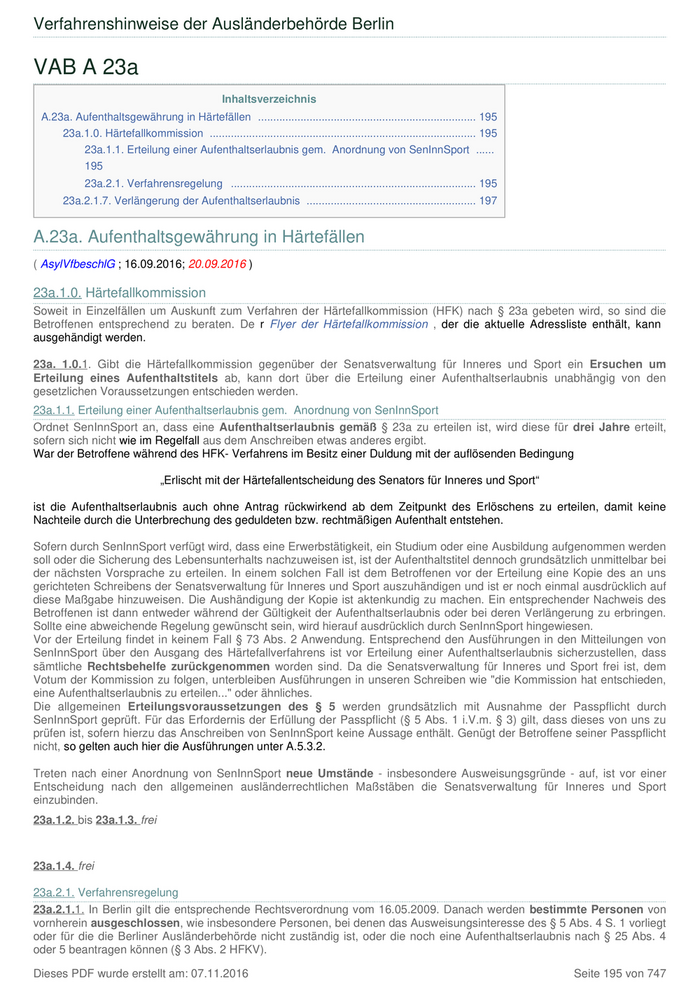 Verfahrenshinweise der Ausländerbehörde Berlin

VAB A 23a

Inhaltsverzeichnis

A.23a. Aufenthaltsgewährung in Härtefällen ........................................................................ 195

23a.1.0. Härtefallkommission ........................................................................................ 195

23a.1.1. Erteilung einer Aufenthaltserlaubnis gem. Anordnung von SenInnSport ...... 195

23a.2.1. Verfahrensregelung ................................................................................. 195

23a.2.1.7. Verlängerung der Aufenthaltserlaubnis ........................................................ 197

A.23a. Aufenthaltsgewährung in Härtefällen

( AsylVfbeschlG ; 16.09.2016; 20.09.2016 )

23a.1.0. Härtefallkommission

Soweit in Einzelfällen um Auskunft zum Verfahren der Härtefallkommission (HFK) nach § 23a gebeten wird, so sind die Betroffenen entsprechend zu beraten. De r Flyer der Härtefallkommission , der die aktuelle Adressliste enthält, kann ausgehändigt werden.

23a. 1.0.1. Gibt die Härtefallkommission gegenüber der Senatsverwaltung für Inneres und Sport ein Ersuchen um Erteilung eines Aufenthaltstitels ab, kann dort über die Erteilung einer Aufenthaltserlaubnis unabhängig von den gesetzlichen Voraussetzungen entschieden werden.

23a.1.1. Erteilung einer Aufenthaltserlaubnis gem. Anordnung von SenInnSport

Ordnet SenInnSport an, dass eine Aufenthaltserlaubnis gemäß § 23a zu erteilen ist, wird diese für drei Jahre erteilt, sofern sich nicht wie im Regelfall aus dem Anschreiben etwas anderes ergibt.
War der Betroffene während des HFK- Verfahrens im Besitz einer Duldung mit der auflösenden Bedingung

„Erlischt mit der Härtefallentscheidung des Senators für Inneres und Sport“

ist die Aufenthaltserlaubnis auch ohne Antrag rückwirkend ab dem Zeitpunkt des Erlöschens zu erteilen, damit keine Nachteile durch die Unterbrechung des geduldeten bzw. rechtmäßigen Aufenthalt entstehen.

Sofern durch SenInnSport verfügt wird, dass eine Erwerbstätigkeit, ein Studium oder eine Ausbildung aufgenommen werden soll oder die Sicherung des Lebensunterhalts nachzuweisen ist, ist der Aufenthaltstitel dennoch grundsätzlich unmittelbar bei der nächsten Vorsprache zu erteilen. In einem solchen Fall ist dem Betroffenen vor der Erteilung eine Kopie des an uns gerichteten Schreibens der Senatsverwaltung für Inneres und Sport auszuhändigen und ist er noch einmal ausdrücklich auf diese Maßgabe hinzuweisen. Die Aushändigung der Kopie ist aktenkundig zu machen. Ein entsprechender Nachweis des Betroffenen ist dann entweder während der Gültigkeit der Aufenthaltserlaubnis oder bei deren Verlängerung zu erbringen. Sollte eine abweichende Regelung gewünscht sein, wird hierauf ausdrücklich durch SenInnSport hingewiesen.
Vor der Erteilung findet in keinem Fall § 73 Abs. 2 Anwendung. Entsprechend den Ausführungen in den Mitteilungen von SenInnSport über den Ausgang des Härtefallverfahrens ist vor Erteilung einer Aufenthaltserlaubnis sicherzustellen, dass sämtliche Rechtsbehelfe zurückgenommen worden sind. Da die Senatsverwaltung für Inneres und Sport frei ist, dem Votum der Kommission zu folgen, unterbleiben Ausführungen in unseren Schreiben wie "die Kommission hat entschieden, eine Aufenthaltserlaubnis zu erteilen..." oder ähnliches.
Die allgemeinen Erteilungsvoraussetzungen des § 5 werden grundsätzlich mit Ausnahme der Passpflicht durch SenInnSport geprüft. Für das Erfordernis der Erfüllung der Passpflicht (§ 5 Abs. 1 i.V.m. § 3) gilt, dass dieses von uns zu prüfen ist, sofern hierzu das Anschreiben von SenInnSport keine Aussage enthält. Genügt der Betroffene seiner Passpflicht nicht, so gelten auch hier die Ausführungen unter A.5.3.2.

Treten nach einer Anordnung von SenInnSport neue Umstände - insbesondere Ausweisungsgründe - auf, ist vor einer Entscheidung nach den allgemeinen ausländerrechtlichen Maßstäben die Senatsverwaltung für Inneres und Sport einzubinden.

23a.1.2. bis 23a.1.3. frei

23a.1.4. frei

23a.2.1. Verfahrensregelung

23a.2.1.1. In Berlin gilt die entsprechende Rechtsverordnung vom 16.05.2009. Danach werden bestimmte Personen von vornherein ausgeschlossen, wie insbesondere Personen, bei denen das Ausweisungsinteresse des § 5 Abs. 4 S. 1 vorliegt oder für die die Berliner Ausländerbehörde nicht zuständig ist, oder die noch eine Aufenthaltserlaubnis nach § 25 Abs. 4 oder 5 beantragen können (§ 3 Abs. 2 HFKV).

Dieses PDF wurde erstellt am: 07.11.2016 Seite 195 von 747